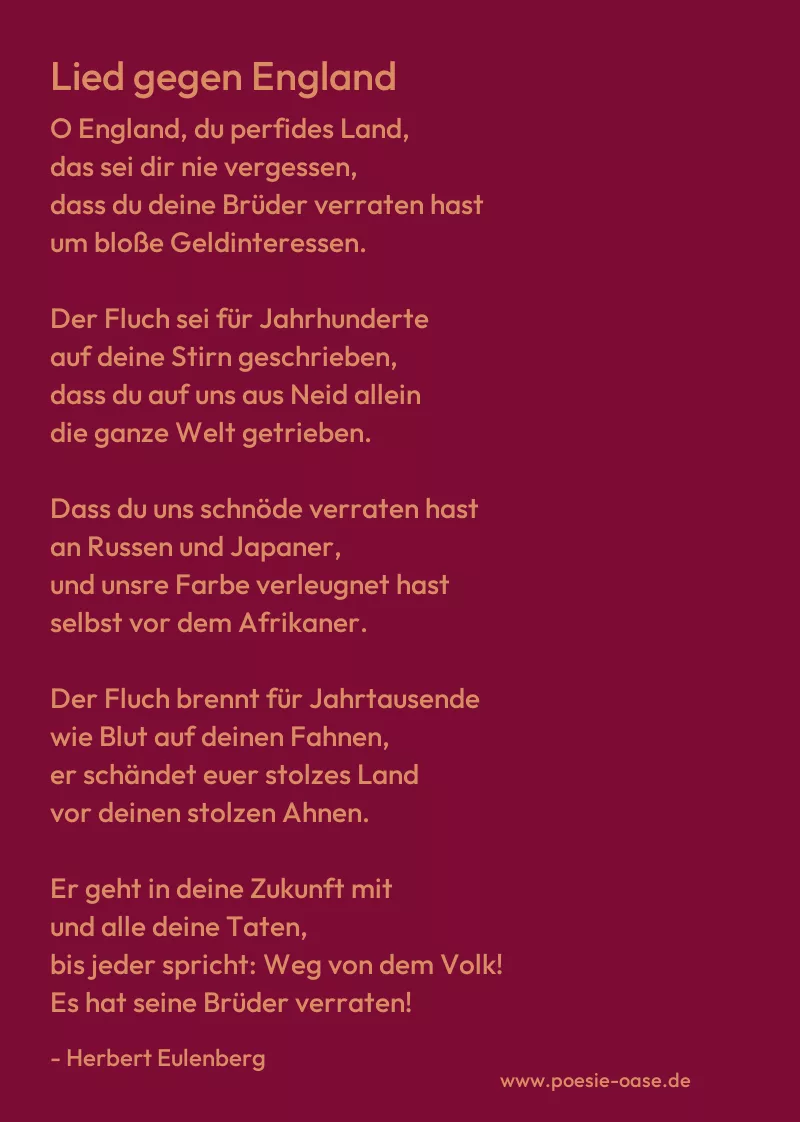 Lied gegen England

O England, du perfides Land,
das sei dir nie vergessen,
dass du deine Brüder verraten hast
um bloße Geldinteressen.

Der Fluch sei für Jahrhunderte
auf deine Stirn geschrieben,
dass du auf uns aus Neid allein
die ganze Welt getrieben.

Dass du uns schnöde verraten hast
an Russen und Japaner,
und unsre Farbe verleugnet hast
selbst vor dem Afrikaner.

Der Fluch brennt für Jahrtausende
wie Blut auf deinen Fahnen,
er schändet euer stolzes Land
vor deinen stolzen Ahnen.

Er geht in deine Zukunft mit
und alle deine Taten,
bis jeder spricht: Weg von dem Volk!
Es hat seine Brüder verraten!

- Herbert Eulenberg

www.poesie-oase.de